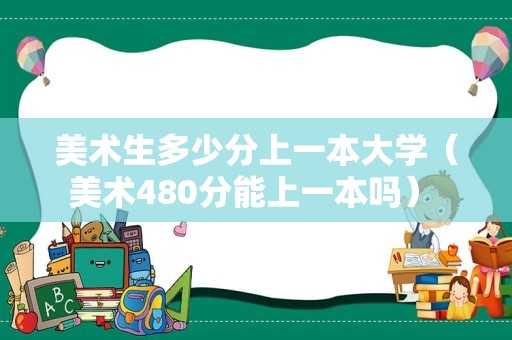 美术生多少分上一本大学（美术480分能上一本吗）

ABC